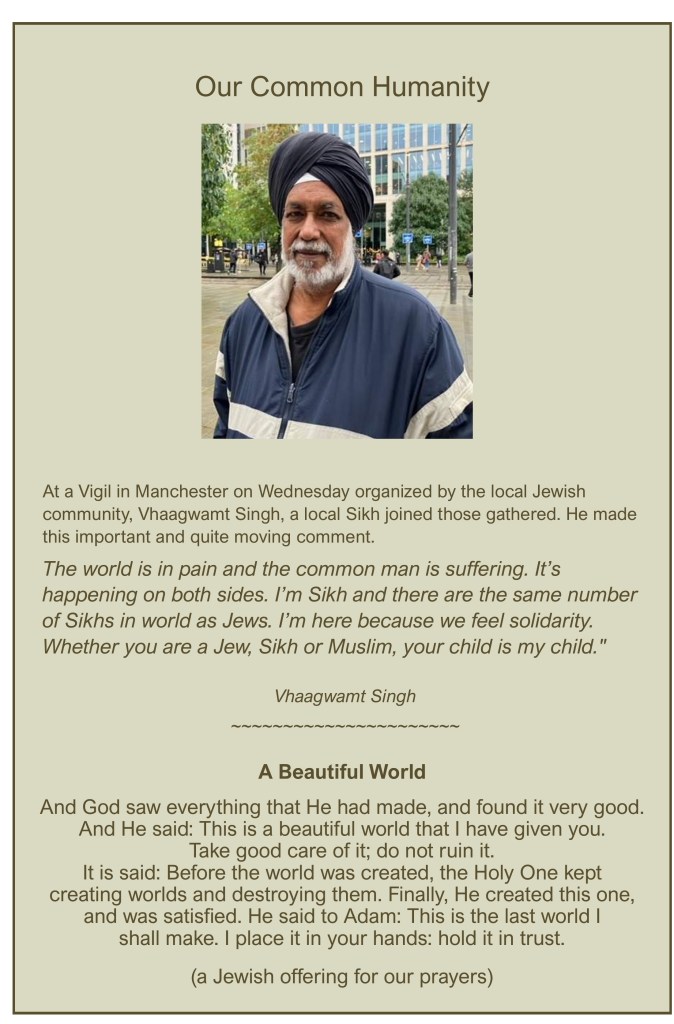 Our Common Humanity

At a Vigil in Manchester on Wednesday organized by the local Jewish community, Vhaagwamt Singh, a local Sikh joined those gathered. He made this important and quite moving comment.

The world is in pain and the common man is suffering. It's happening on both sides. I'm Sikh and there are the same number of Sikhs in world as Jews. I'm here because we feel solidarity. Whether you are a Jew, Sikh or Muslim, your child is my child."

Vhaagwamt Singh

~~~~~~~~~~~~~~~~~~~~~~~

A Beautiful World

And God saw everything that He had made, and found it very good. And He said: This is a beautiful world that I have given you. Take good care of it; do not ruin it.
It is said: Before the world was created, the Holy One kept creating worlds and destroying them. Finally, He created this one, and was satisfied. He said to Adam: This is the last world I shall make. I place it in your hands: hold it in trust.

(a Jewish offering for our prayers)